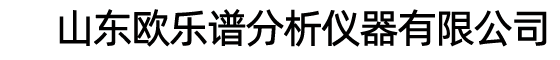 山东欧乐谱分析仪器有限公司